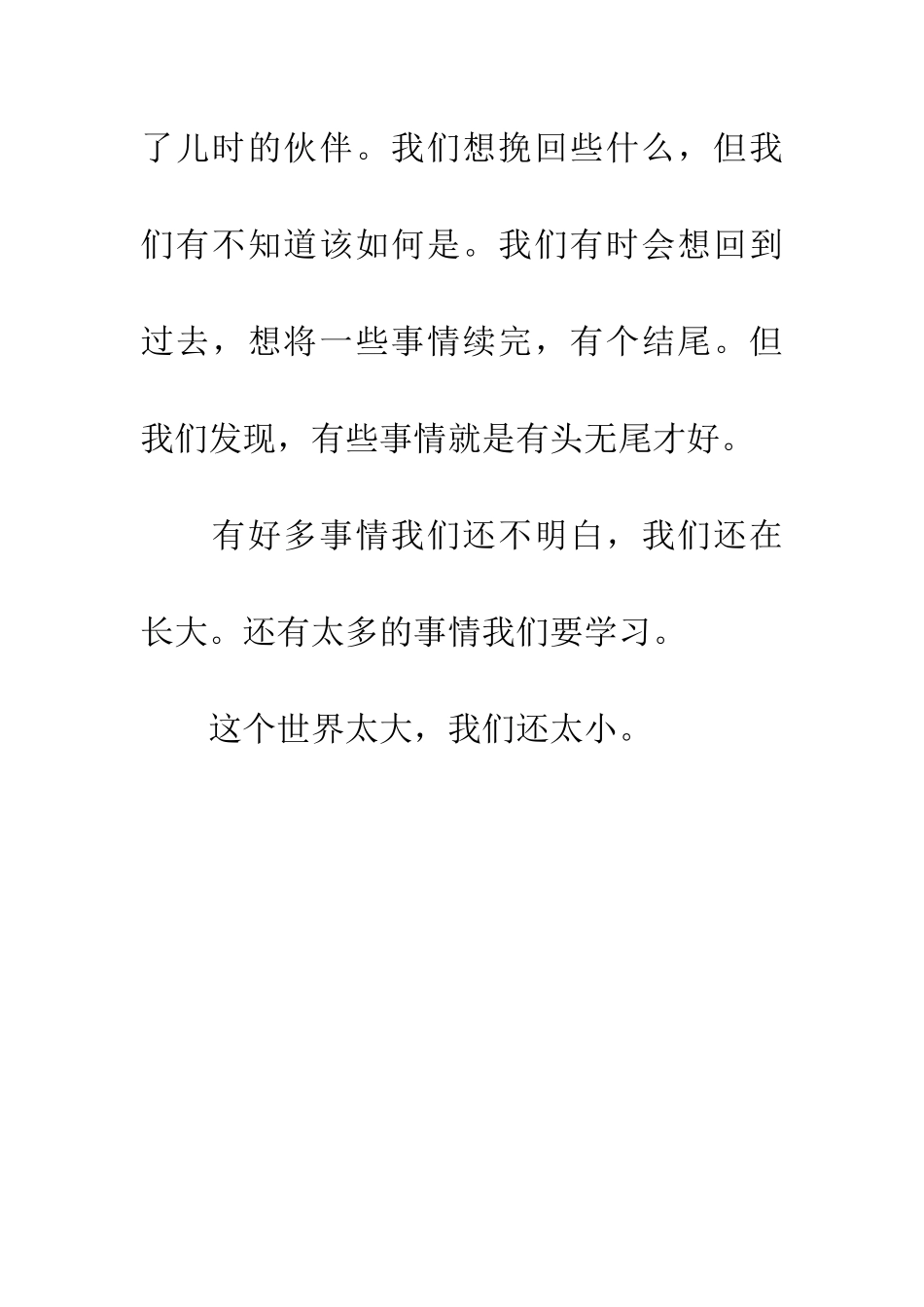 了儿时的伙伴。我们想挽回些什么，但我们有不知道该如何是。我们有时会想回到过去，想将一些事情续完，有个结尾。但我们发现，有些事情就是有头无尾才好。

有好多事情我们还不明白，我们还在长大。还有太多的事情我们要学习。

这个世界太大，我们还太小。